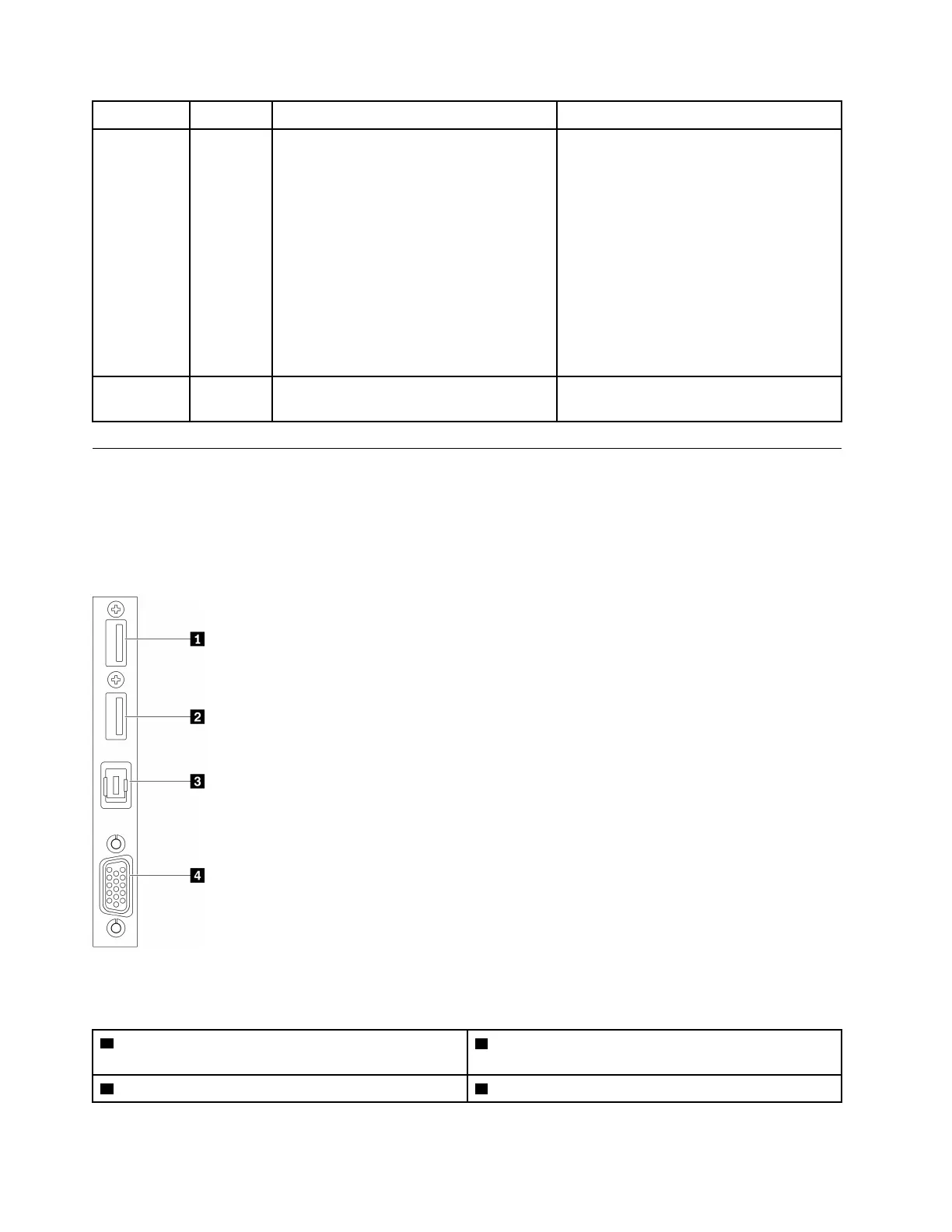 1

2

3

4